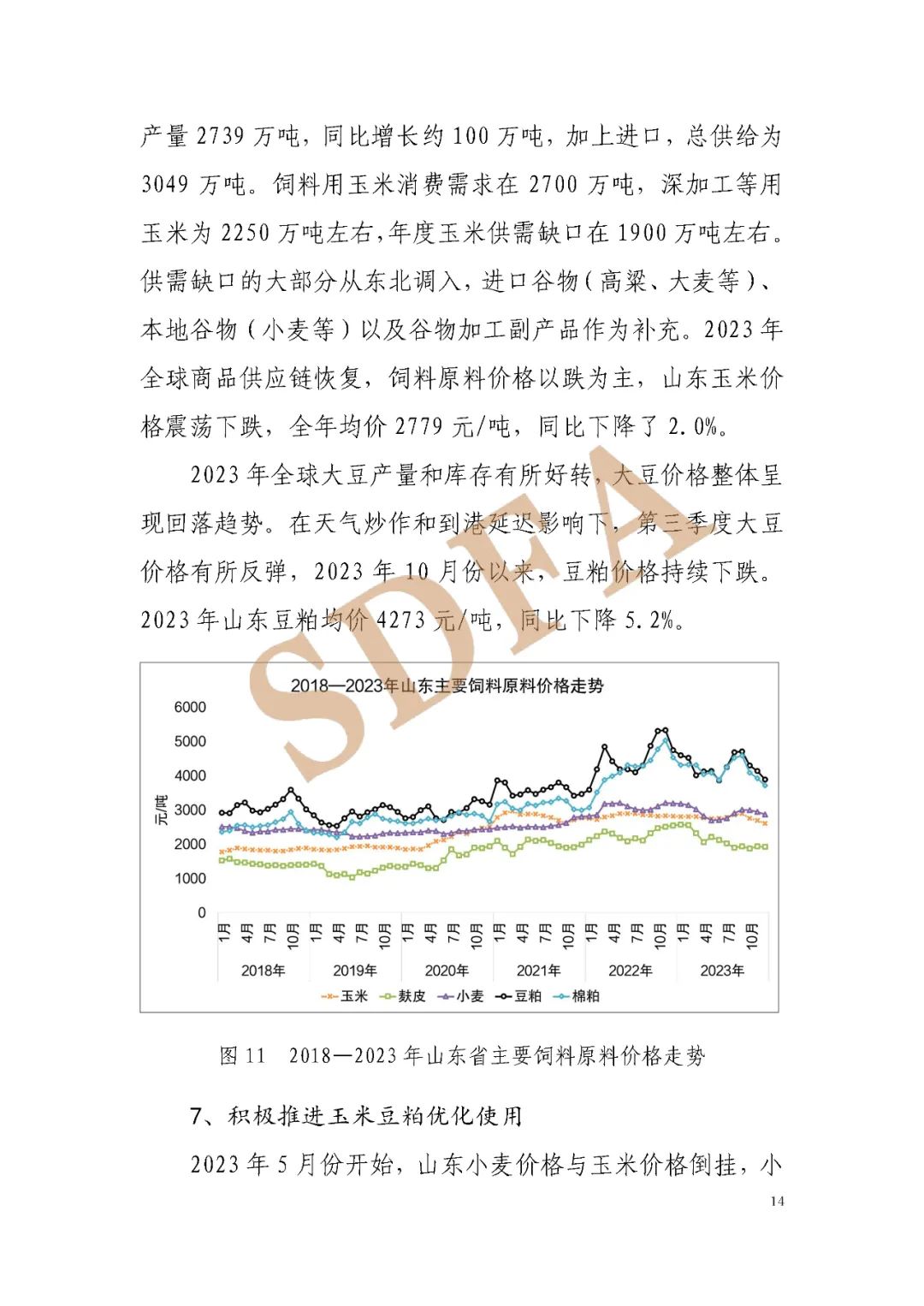 产量 2739 万吨，同比增长约 100 万吨，加上进口，总供给为 3049 万吨。饲料用玉米消费需求在 2700 万吨，深加工等用玉米为 2250 万吨左右，年度玉米供需缺口在 1900 万吨左右。供需缺口的大部分从东北调入，进口谷物（高粱、大麦等）、本地谷物（小麦等）以及谷物加工副产品作为补充。2023 年全球商品供应链恢复，饲料原料价格以跌为主，山东玉米价格震荡下跌，全年均价 2779 元/吨，同比下降了 2.0%。

2023 年全球大豆产量和库存有所好转，大豆价格整体呈现回落趋势。在天气炒作和到港延迟影响下，第三季度大豆价格有所反弹，2023 年 10 月份以来，豆粕价格持续下跌。2023 年山东豆粕均价 4273 元/吨，同比下降 5.2%。

SDFA

2018—2023年山东主要饲料原料价格走势

元/吨

6000
5000
4000
3000
2000
1000
0

1月 4月 7月 10月 1月 4月 7月 10月 1月 4月 7月 10月 1月 4月 7月 10月 1月 4月 7月 10月 1月 4月 7月 10月

2018年 2019年 2020年 2021年 2022年 2023年

玉米 麸皮 小麦 豆粕 棉粕

图 11 2018—2023 年山东省主要饲料原料价格走势

7、积极推进玉米豆粕优化使用

2023 年 5 月份开始，山东小麦价格与玉米价格倒挂，小

14